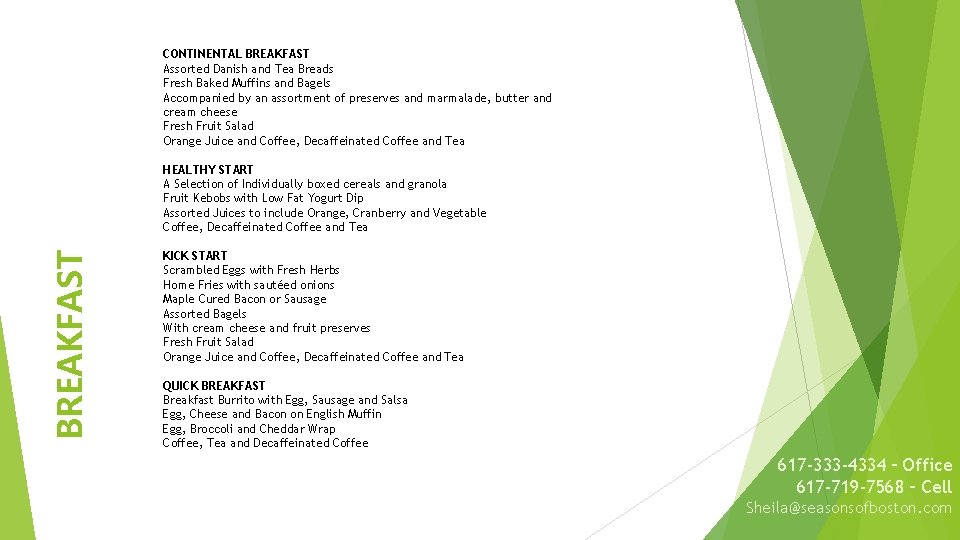 BREAKFAST

CONTINENTAL BREAKFAST
Assorted Danish and Tea Breads
Fresh Baked Muffins and Bagels
Accompanied by an assortment of preserves and marmalade, butter and cream cheese
Fresh Fruit Salad
Orange Juice and Coffee, Decaffeinated Coffee and Tea

HEALTHY START
A Selection of Individually boxed cereals and granola
Fruit Kebobs with Low Fat Yogurt Dip
Assorted Juices to include Orange, Cranberry and Vegetable
Coffee, Decaffeinated Coffee and Tea

KICK START
Scrambled Eggs with Fresh Herbs
Home Fries with sautéed onions
Maple Cured Bacon or Sausage
Assorted Bagels
With cream cheese and fruit preserves
Fresh Fruit Salad
Orange Juice and Coffee, Decaffeinated Coffee and Tea

QUICK BREAKFAST
Breakfast Burrito with Egg, Sausage and Salsa
Egg, Cheese and Bacon on English Muffin
Egg, Broccoli and Cheddar Wrap
Coffee, Tea and Decaffeinated Coffee

617-333-4334 – Office
617-719-7568 – Cell
Sheila@seasonsofboston.com